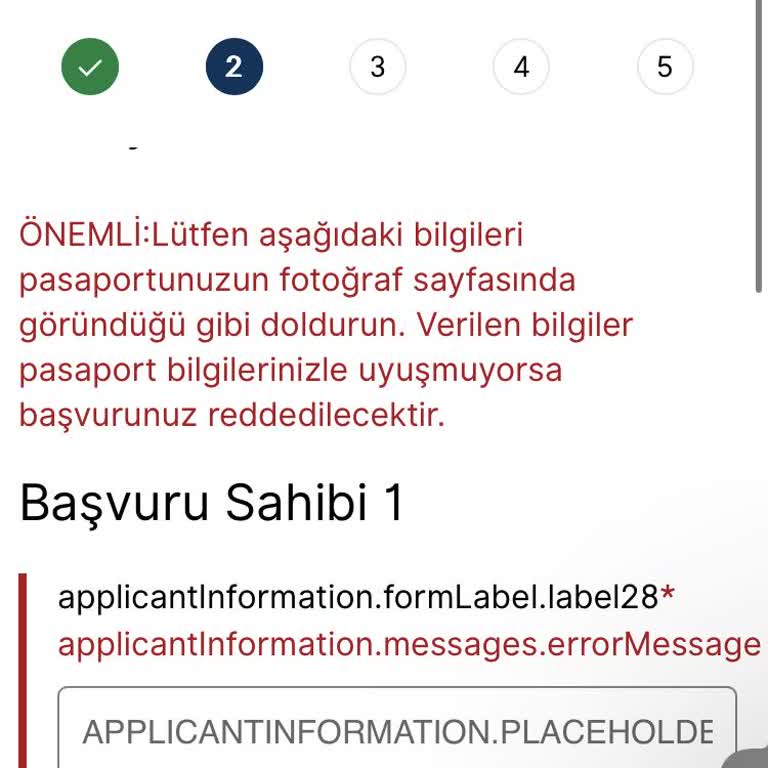 2 3 4 5

ÖNEMLİ:Lütfen aşağıdaki bilgileri pasaportunuzun fotoğraf sayfasında göründüğü gibi doldurun. Verilen bilgiler pasaport bilgilerinizle uyuşmuyorsa başvurunuz reddedilecektir.

Başvuru Sahibi 1

applicantInformation.formLabel.label28*
applicantInformation.messages.errorMessage

APPLICANTINFORMATION.PLACEHOLDE